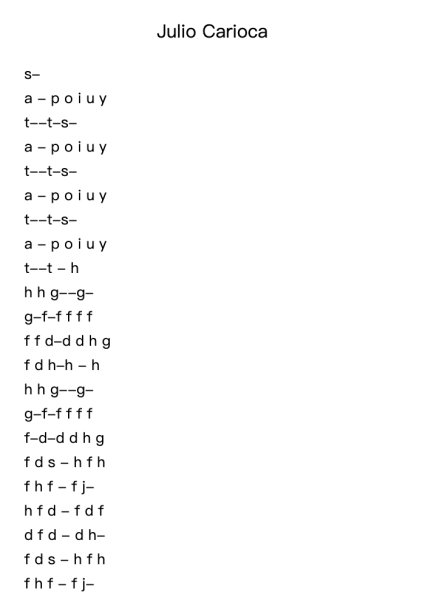 Julio Carioca

s–

a – p o i u y

t––t–s–

a – p o i u y

t––t–s–

a – p o i u y

t––t–s–

a – p o i u y

t––t – h

h h g––g–

g–f–f f f f

f f d–d d h g

f d h–h – h

h h g––g–

g–f–f f f f

f–d–d d h g

f d s – h f h

f h f – f j–

h f d – f d f

d f d – d h–

f d s – h f h

f h f – f j–